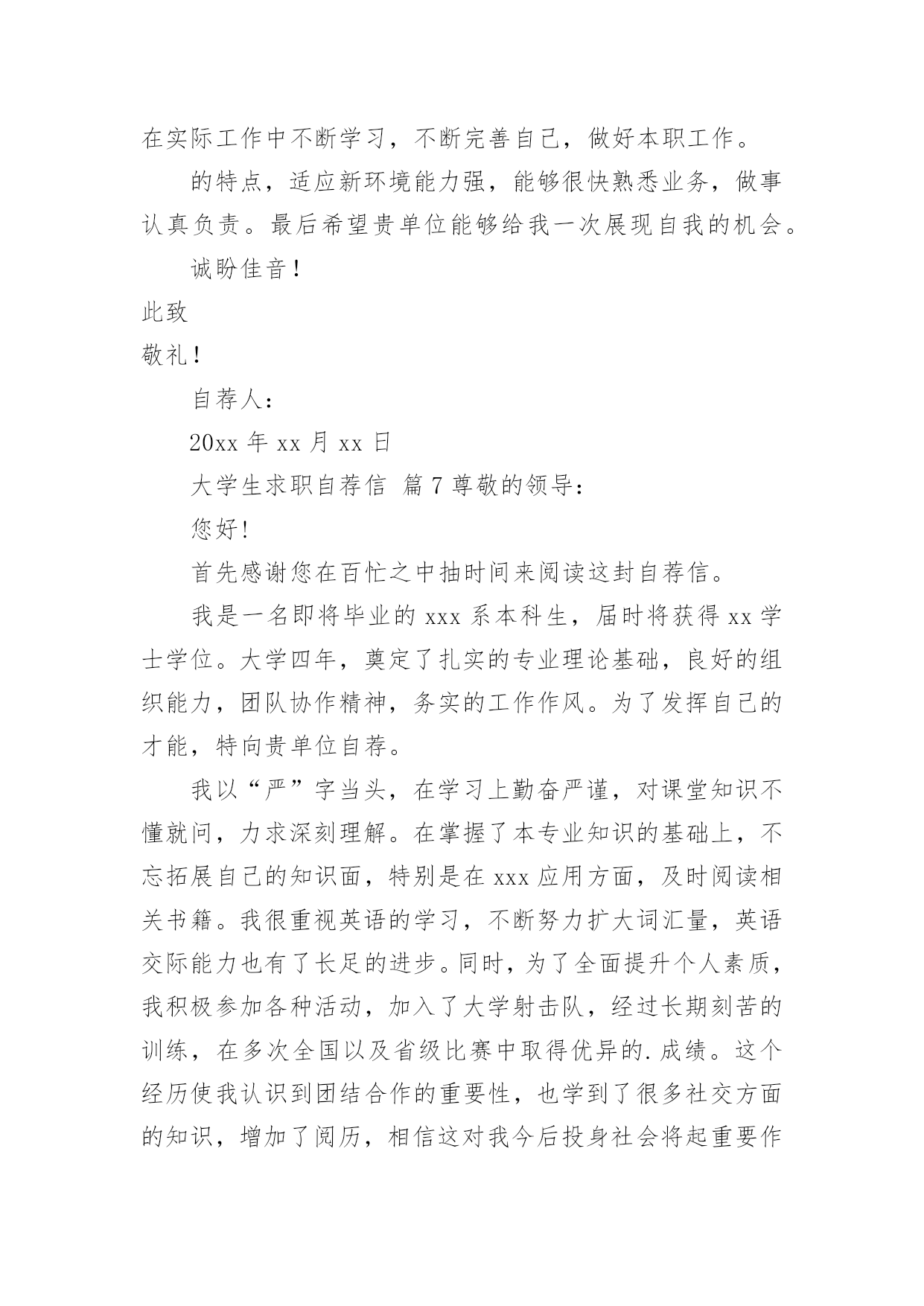 在实际工作中不断学习，不断完善自己，做好本职工作。

的特点，适应新环境能力强，能够很快熟悉业务，做事认真负责。最后希望贵单位能够给我一次展现自我的机会。

诚盼佳音！

此致

敬礼！

自荐人：

20xx 年 xx 月 xx 日

大学生求职自荐信 篇 7 尊敬的领导：

您好!

首先感谢您在百忙之中抽时间来阅读这封自荐信。

我是一名即将毕业的 xxx 系本科生，届时将获得 xx 学士学位。大学四年，奠定了扎实的专业理论基础，良好的组织能力，团队协作精神，务实的工作作风。为了发挥自己的才能，特向贵单位自荐。

我以“严”字当头，在学习上勤奋严谨，对课堂知识不懂就问，力求深刻理解。在掌握了本专业知识的基础上，不忘拓展自己的知识面，特别是在 xxx 应用方面，及时阅读相关书籍。我很重视英语的学习，不断努力扩大词汇量，英语交际能力也有了长足的进步。同时，为了全面提升个人素质，我积极参加各种活动，加入了大学射击队，经过长期刻苦的训练，在多次全国以及省级比赛中取得优异的.成绩。这个经历使我认识到团结合作的重要性，也学到了很多社交方面的知识，增加了阅历，相信这对我今后投身社会将起重要作